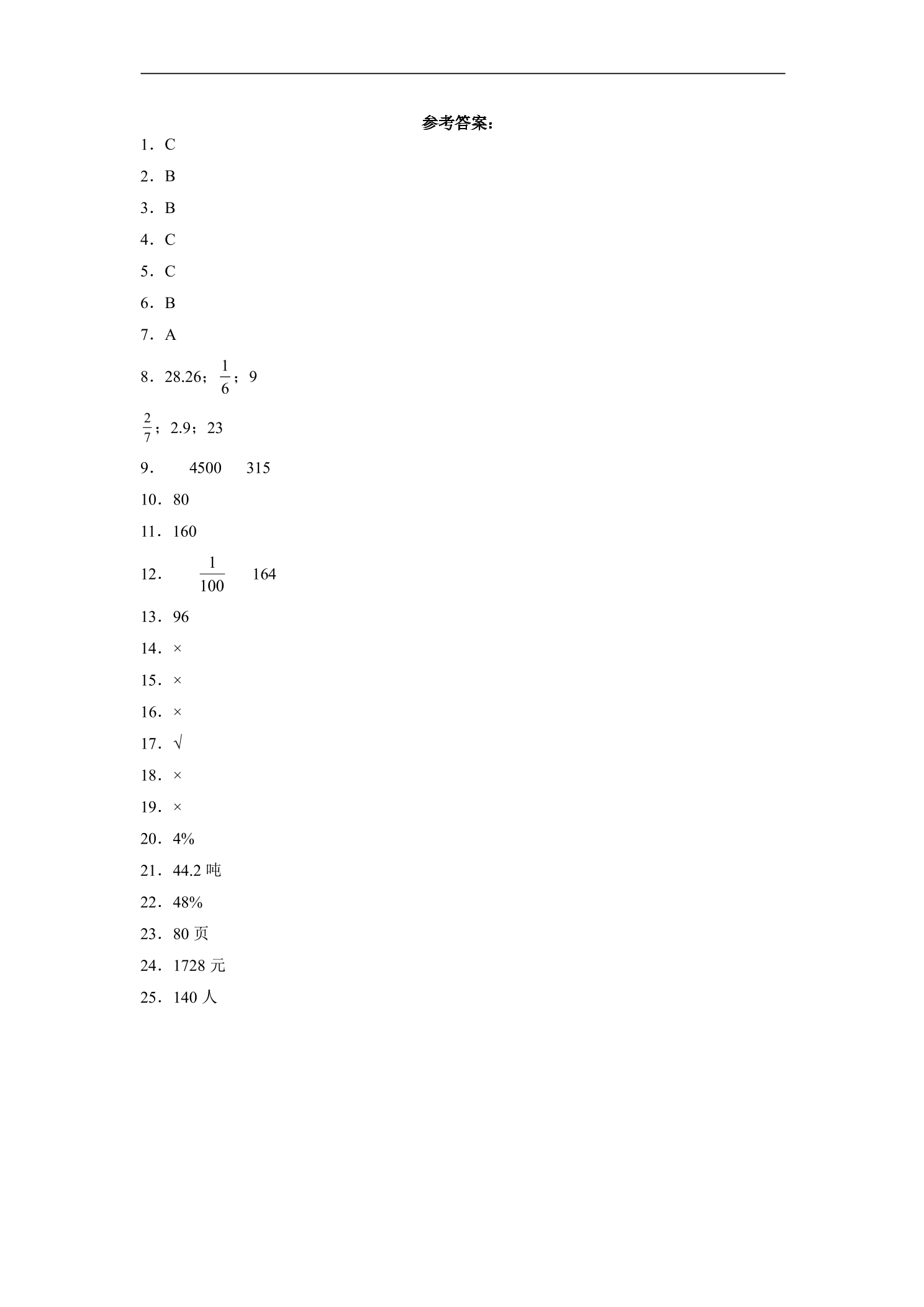 参考答案：

1．C

2．B

3．B

4．C

5．C

6．B

7．A

8．28.26；$\frac{1}{6}$；9

$\frac{2}{7}$；2.9；23

9． 4500 315

10．80

11．160

12． $\frac{1}{100}$ 164

13．96

14．×

15．×

16．×

17．√

18．×

19．×

20．4%

21．44.2吨

22．48%

23．80页

24．1728元

25．140人